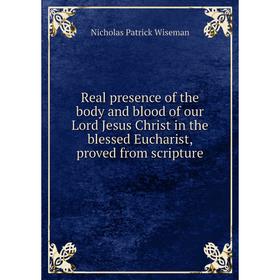 Nicholas Patrick Wiseman

Real presence of the body and blood of our Lord Jesus Christ in the blessed Eucharist, proved from scripture